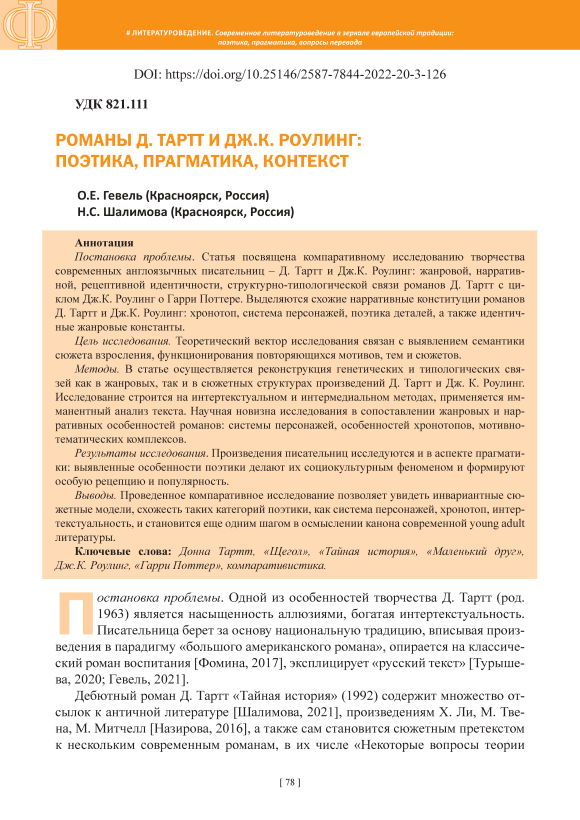 # ЛИТЕРАТУРОВЕДЕНИЕ. Современное литературоведение в зеркале европейской традиции: поэтика, прагматика, вопросы перевода

DOI: https://doi.org/10.25146/2587-7844-2022-20-3-126

УДК 821.111

РОМАНЫ Д. ТАРТТ И ДЖ.К. РОУЛИНГ: ПОЭТИКА, ПРАГМАТИКА, КОНТЕКСТ

О.Е. Гевель (Красноярск, Россия)
Н.С. Шалимова (Красноярск, Россия)

Аннотация
Постановка проблемы. Статья посвящена компаративному исследованию творчества современных англоязычных писательниц – Д. Тартт и Дж.К. Роулинг: жанровой, нарративной, рецептивной идентичности, структурно-типологической связи романов Д. Тартт с циклом Дж.К. Роулинг о Гарри Поттере. Выделяются схожие нарративные конституции романов Д. Тартт и Дж.К. Роулинг: хронотоп, система персонажей, поэтика деталей, а также идентичные жанровые константы.
Цель исследования. Теоретический вектор исследования связан с выявлением семантики сюжета взросления, функционирования повторяющихся мотивов, тем и сюжетов.
Методы. В статье осуществляется реконструкция генетических и типологических связей как в жанровых, так и в сюжетных структурах произведений Д. Тартт и Дж. К. Роулинг. Исследование строится на интертекстуальном и интермедиальном методах, применяется имманентный анализ текста. Научная новизна исследования в сопоставлении жанровых и нарративных особенностей романов: системы персонажей, особенностей хронотопов, мотивно-тематических комплексов.
Результаты исследования. Произведения писательниц исследуются и в аспекте прагматики: выявленные особенности поэтики делают их социокультурным феноменом и формируют особую рецепцию и популярность.
Выводы. Проведенное компаративное исследование позволяет увидеть инвариантные сюжетные модели, схожесть таких категорий поэтики, как система персонажей, хронотоп, интертекстуальность, и становится еще одним шагом в осмыслении канона современной young adult литературы.
Ключевые слова: Донна Тартт, «Щегол», «Тайная история», «Маленький друг», Дж.К. Роулинг, «Гарри Поттер», компаративистика.

Постановка проблемы. Одной из особенностей творчества Д. Тартт (род. 1963) является насыщенность аллюзиями, богатая интертекстуальность. Писательница берет за основу национальную традицию, вписывая произведения в парадигму «большого американского романа», опирается на классический роман воспитания [Фомина, 2017], эксплицирует «русский текст» [Турышева, 2020; Гевель, 2021].

Дебютный роман Д. Тартт «Тайная история» (1992) содержит множество отсылок к античной литературе [Шалимова, 2021], произведениям Х. Ли, М. Твена, М. Митчелл [Назирова, 2016], а также сам становится сюжетным претекстом к нескольким современным романам, в их числе «Некоторые вопросы теории

[ 78 ]